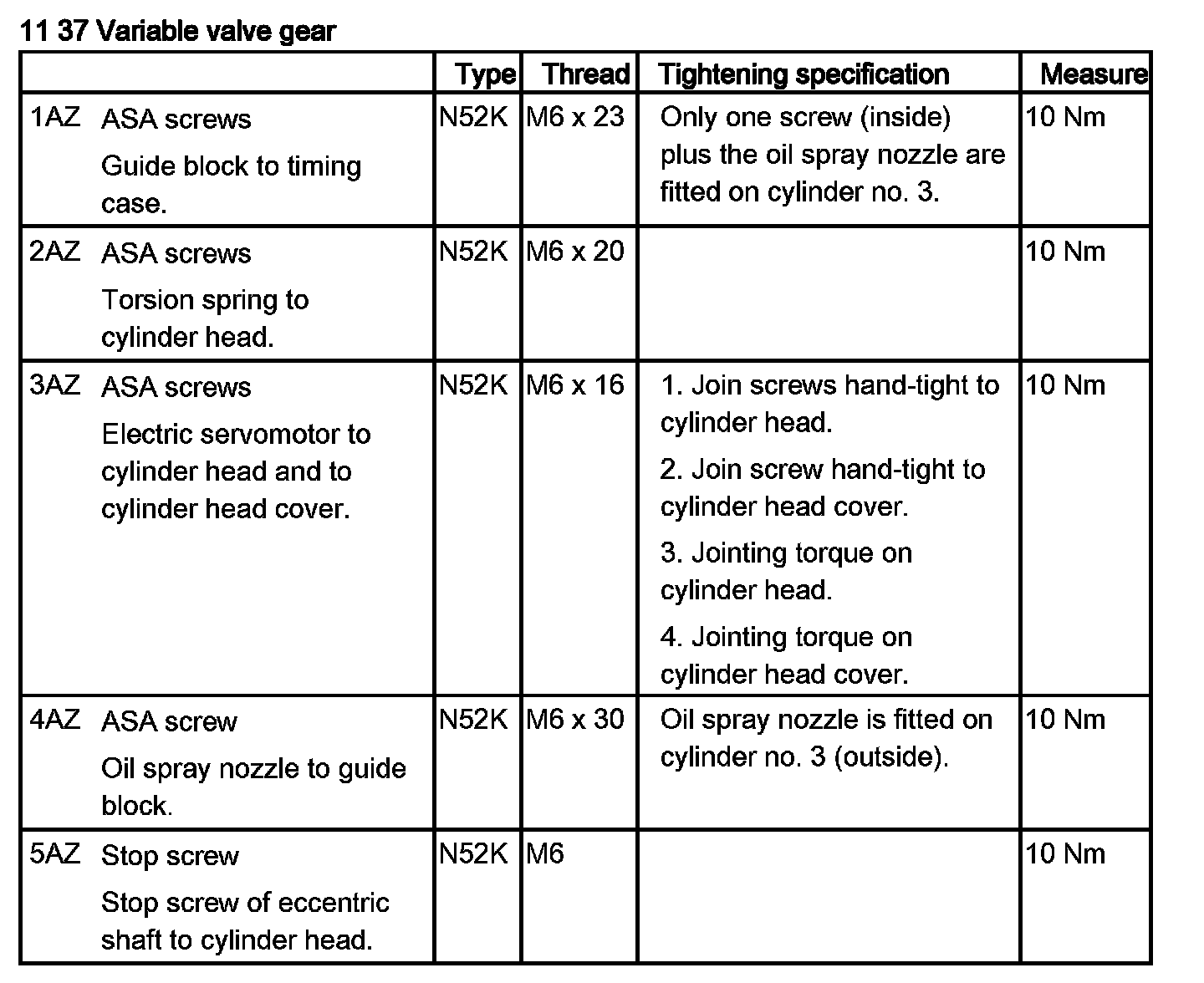 11 37 Variable valve gear

| | Type | Thread | Tightening specification | Measure |
|---|---|---|---|---|
| 1AZ ASA screws Guide block to timing case. | N52K | M6 x 23 | Only one screw (inside) plus the oil spray nozzle are fitted on cylinder no. 3. | 10 Nm |
| 2AZ ASA screws Torsion spring to cylinder head. | N52K | M6 x 20 | | 10 Nm |
| 3AZ ASA screws Electric servomotor to cylinder head and to cylinder head cover. | N52K | M6 x 16 | 1. Join screws hand-tight to cylinder head. 2. Join screw hand-tight to cylinder head cover. 3. Jointing torque on cylinder head. 4. Jointing torque on cylinder head cover. | 10 Nm |
| 4AZ ASA screw Oil spray nozzle to guide block. | N52K | M6 x 30 | Oil spray nozzle is fitted on cylinder no. 3 (outside). | 10 Nm |
| 5AZ Stop screw Stop screw of eccentric shaft to cylinder head. | N52K | M6 | | 10 Nm |